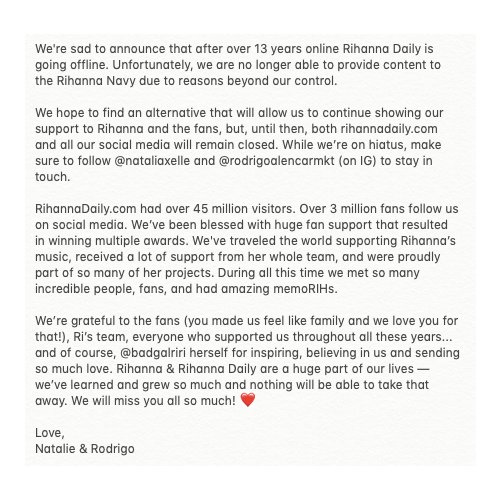 We're sad to announce that after over 13 years online Rihanna Daily is going offline. Unfortunately, we are no longer able to provide content to the Rihanna Navy due to reasons beyond our control.

We hope to find an alternative that will allow us to continue showing our support to Rihanna and the fans, but, until then, both rihannadaily.com and all our social media will remain closed. While we're on hiatus, make sure to follow @nataliaxelle and @rodrigoalencarmkt (on IG) to stay in touch.

RihannaDaily.com had over 45 million visitors. Over 3 million fans follow us on social media. We've been blessed with huge fan support that resulted in winning multiple awards. We've traveled the world supporting Rihanna's music, received a lot of support from her whole team, and were proudly part of so many of her projects. During all this time we met so many incredible people, fans, and had amazing memoRIHs.

We're grateful to the fans (you made us feel like family and we love you for that!), Ri's team, everyone who supported us throughout all these years... and of course, @badgalriri herself for inspiring, believing in us and sending so much love. Rihanna & Rihanna Daily are a huge part of our lives — we've learned and grew so much and nothing will be able to take that away. We will miss you all so much! ❤️

Love,
Natalie & Rodrigo